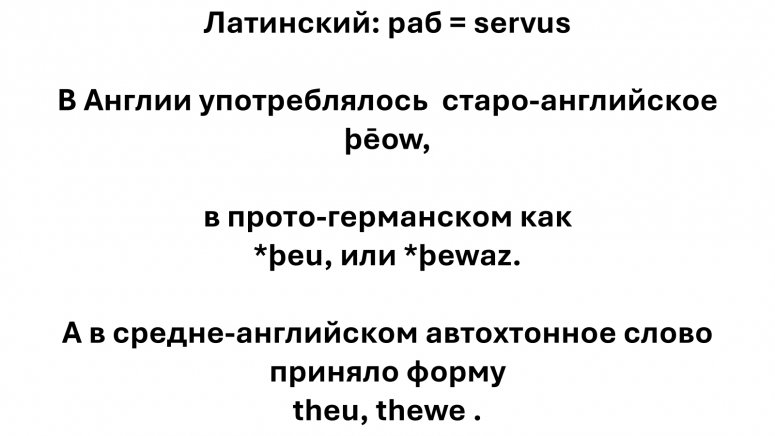 Латинский: раб = servus

В Англии употреблялось старо-английское þēow,

в прото-германском как *þeu, или *þewaz.

А в средне-английском автохтонное слово приняло форму theu, thewe .